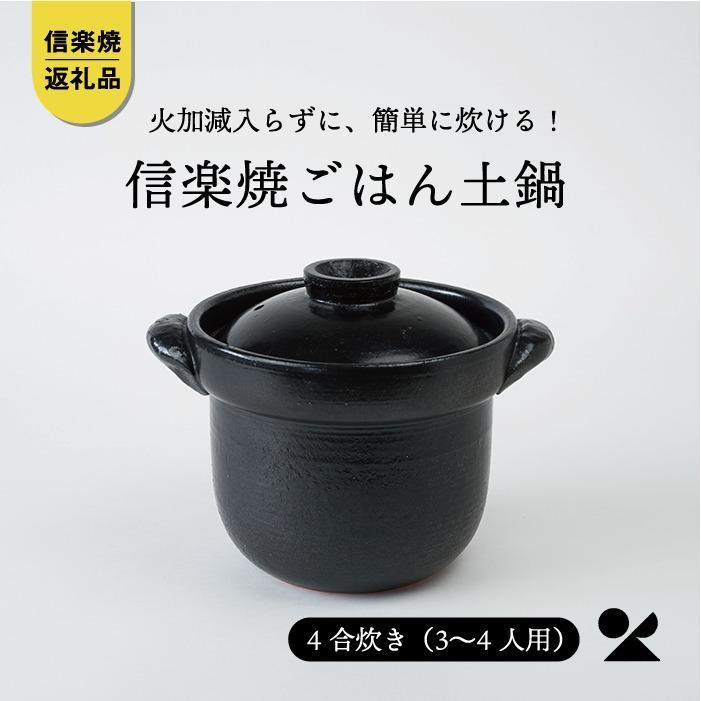 信楽焼
返礼品

火加減入らずに、簡単に炊ける！

信楽焼ごはん土鍋

4 合炊き（3〜4 人用）